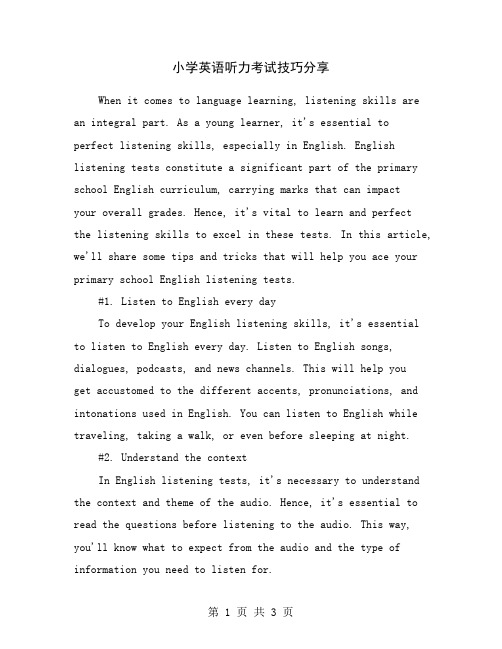 小学英语听力考试技巧分享

When it comes to language learning, listening skills are an integral part. As a young learner, it's essential to perfect listening skills, especially in English. English listening tests constitute a significant part of the primary school English curriculum, carrying marks that can impact your overall grades. Hence, it's vital to learn and perfect the listening skills to excel in these tests. In this article, we'll share some tips and tricks that will help you ace your primary school English listening tests.

#1. Listen to English every day

To develop your English listening skills, it's essential to listen to English every day. Listen to English songs, dialogues, podcasts, and news channels. This will help you get accustomed to the different accents, pronunciations, and intonations used in English. You can listen to English while traveling, taking a walk, or even before sleeping at night.

#2. Understand the context

In English listening tests, it's necessary to understand the context and theme of the audio. Hence, it's essential to read the questions before listening to the audio. This way, you'll know what to expect from the audio and the type of information you need to listen for.

第 1 页 共 3 页